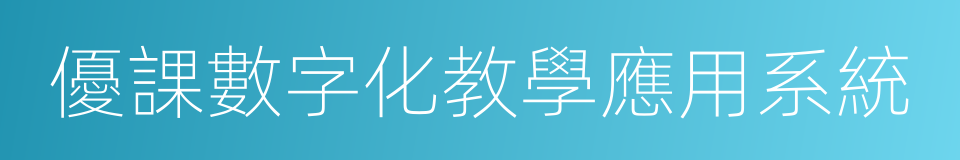 優課數字化教學應用系統